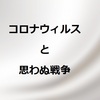 コロナウィルス

と

思わぬ戦争